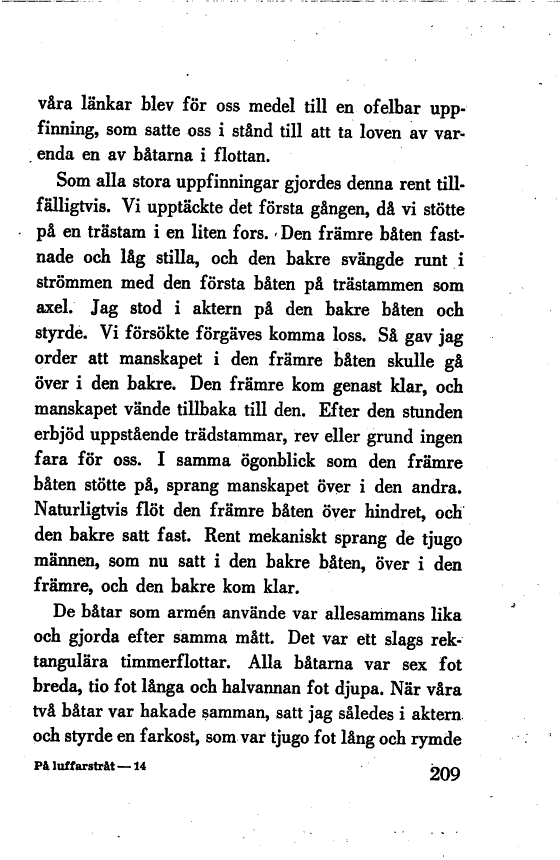 våra länkar blev för oss medel till en ofelbar uppfinning, som satte oss i stånd till att ta loven av varenda en av båtarna i flottan.

Som alla stora uppfinningar gjordes denna rent tillfälligtvis. Vi upptäckte det första gången, då vi stötte på en trästam i en liten fors. Den främre båten fastnade och låg stilla, och den bakre svängde runt i strömmen med den första båten på trästammen som axel. Jag stod i aktern på den bakre båten och styrde. Vi försökte förgäves komma loss. Så gav jag order att manskapet i den främre båten skulle gå över i den bakre. Den främre kom genast klar, och manskapet vände tillbaka till den. Efter den stunden erbjöd uppstående trädstammar, rev eller grund ingen fara för oss. I samma ögonblick som den främre båten stötte på, sprang manskapet över i den andra. Naturligtvis flöt den främre båten över hindret, och den bakre satt fast. Rent mekaniskt sprang de tjugo männen, som nu satt i den bakre båten, över i den främre, och den bakre kom klar.

De båtar som armén använde var allesammans lika och gjorda efter samma mått. Det var ett slags rektangulära timmerflottar. Alla båtarna var sex fot breda, tio fot långa och halvannan fot djupa. När våra två båtar var hakade samman, satt jag således i aktern och styrde en farkost, som var tjugo fot lång och rymde

På luffarstråt — 14

209